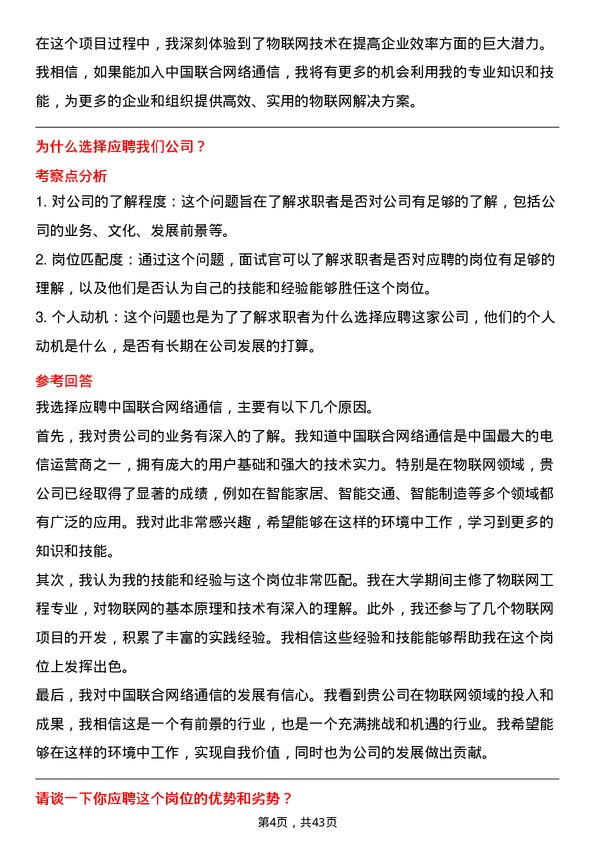 在这个项目过程中，我深刻体验到了物联网技术在提高企业效率方面的巨大潜力。我相信，如果能加入中国联合网络通信，我将有更多的机会利用我的专业知识和技能，为更多的企业和组织提供高效、实用的物联网解决方案。

为什么选择应聘我们公司？

考察点分析

1. 对公司的了解程度：这个问题旨在了解求职者是否对公司有足够的了解，包括公司的业务、文化、发展前景等。

2. 岗位匹配度：通过这个问题，面试官可以了解求职者是否对应聘的岗位有足够的理解，以及他们是否认为自己的技能和经验能够胜任这个岗位。

3. 个人动机：这个问题也是为了了解求职者为什么选择应聘这家公司，他们的个人动机是什么，是否有长期在公司发展的打算。

参考回答

我选择应聘中国联合网络通信，主要有以下几个原因。

首先，我对贵公司的业务有深入的了解。我知道中国联合网络通信是中国最大的电信运营商之一，拥有庞大的用户基础和强大的技术实力。特别是在物联网领域，贵公司已经取得了显著的成绩，例如在智能家居、智能交通、智能制造等多个领域都有广泛的应用。我对此非常感兴趣，希望能够在这样的环境中工作，学习到更多的知识和技能。

其次，我认为我的技能和经验与这个岗位非常匹配。我在大学期间主修了物联网工程专业，对物联网的基本原理和技术有深入的理解。此外，我还参与了几个物联网项目的开发，积累了丰富的实践经验。我相信这些经验和技能能够帮助我在这个岗位上发挥出色。

最后，我对中国联合网络通信的发展有信心。我看到贵公司在物联网领域的投入和成果，我相信这是一个有前景的行业，也是一个充满挑战和机遇的行业。我希望能够在这样的环境中工作，实现自我价值，同时也为公司的发展做出贡献。

请谈一下你应聘这个岗位的优势和劣势？

第4页，共43页